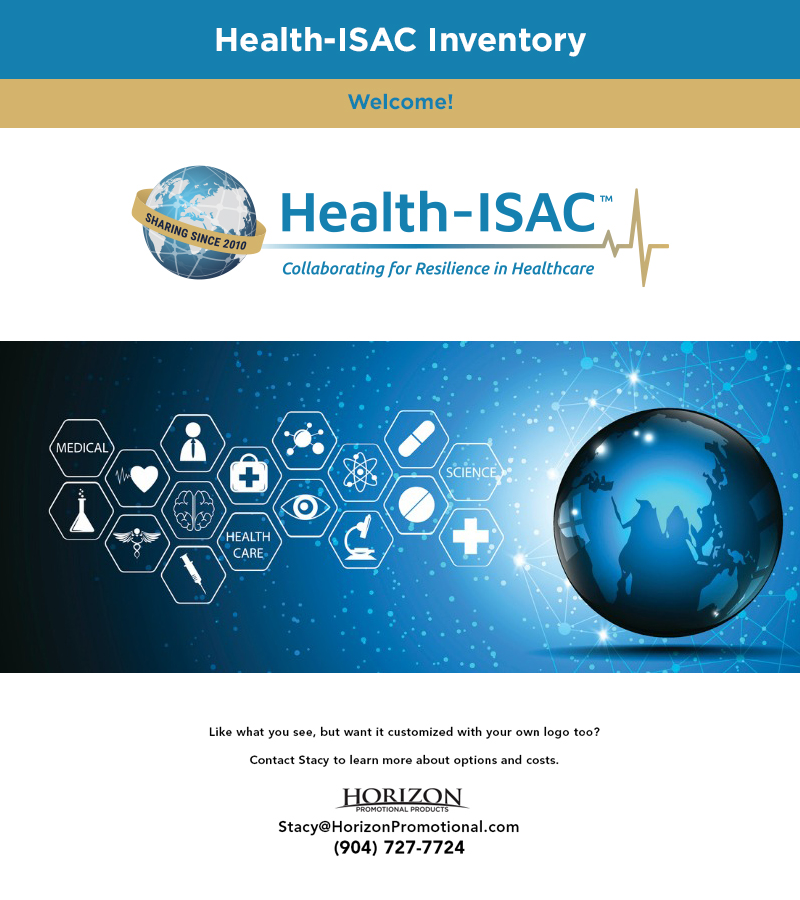 Health-ISAC Inventory

Welcome!

SHARING SINCE 2010

Health-ISAC™

Collaborating for Resilience in Healthcare

MEDICAL

HEALTH CARE

SCIENCE

Like what you see, but want it customized with your own logo too?

Contact Stacy to learn more about options and costs.

HORIZON
PROMOTIONAL PRODUCTS

Stacy@HorizonPromotional.com

(904) 727-7724